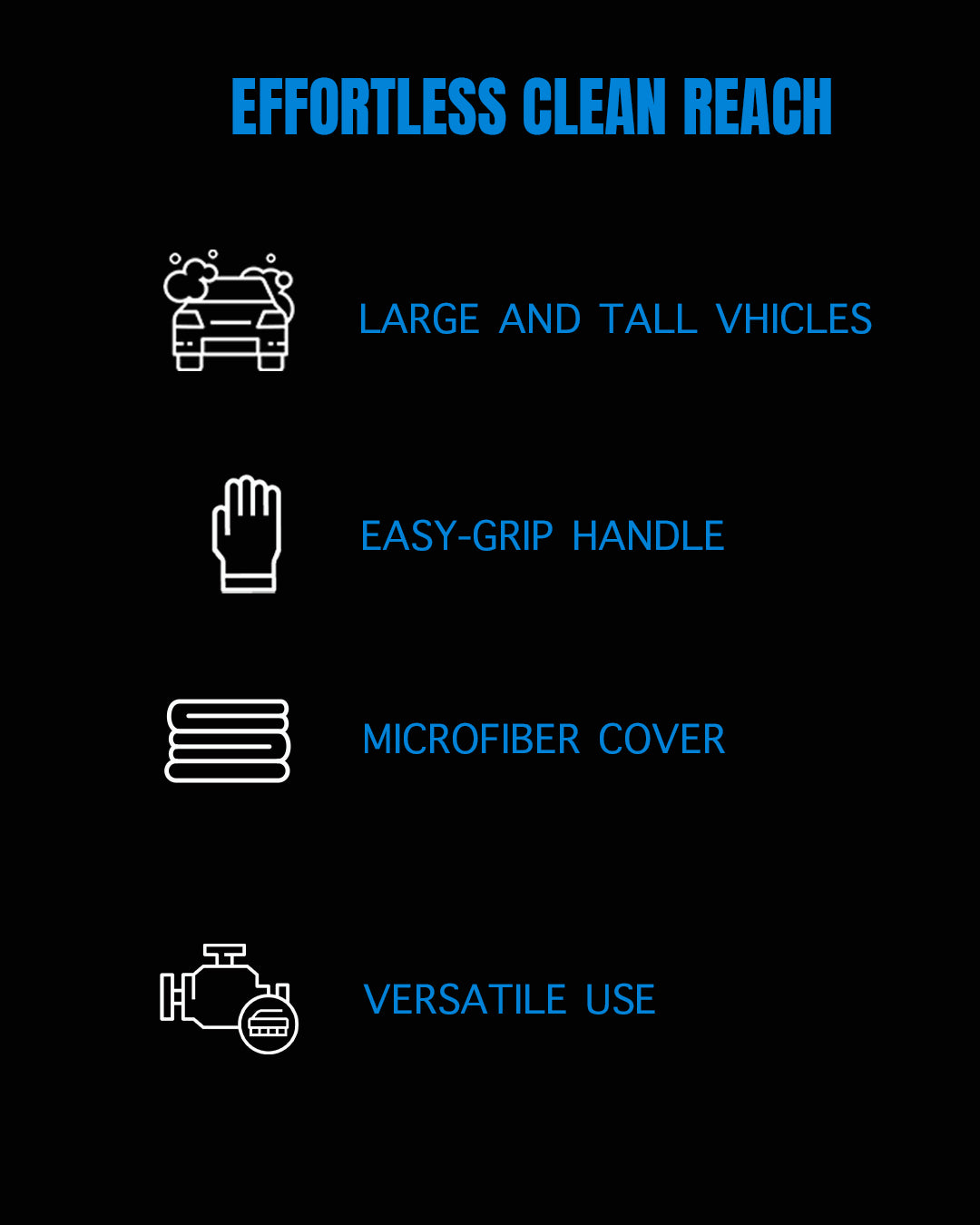 EFFORTLESS CLEAN REACH

LARGE AND TALL VHICLES

EASY-GRIP HANDLE

MICROFIBER COVER

VERSATILE USE